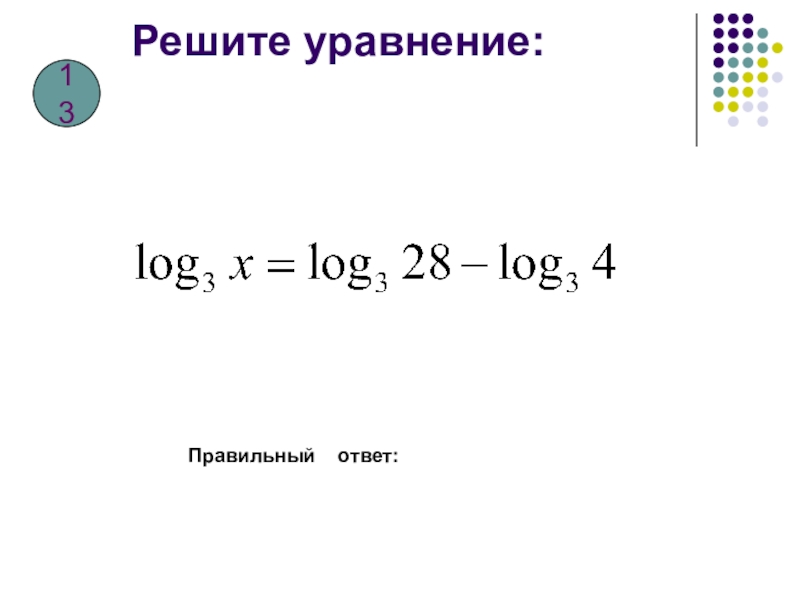 Решите уравнение:

1
3

$\log_3 x = \log_3 28 - \log_3 4$

Правильный ответ: